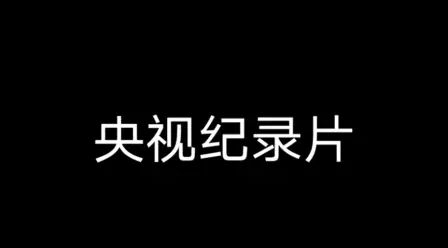 央视纪录片